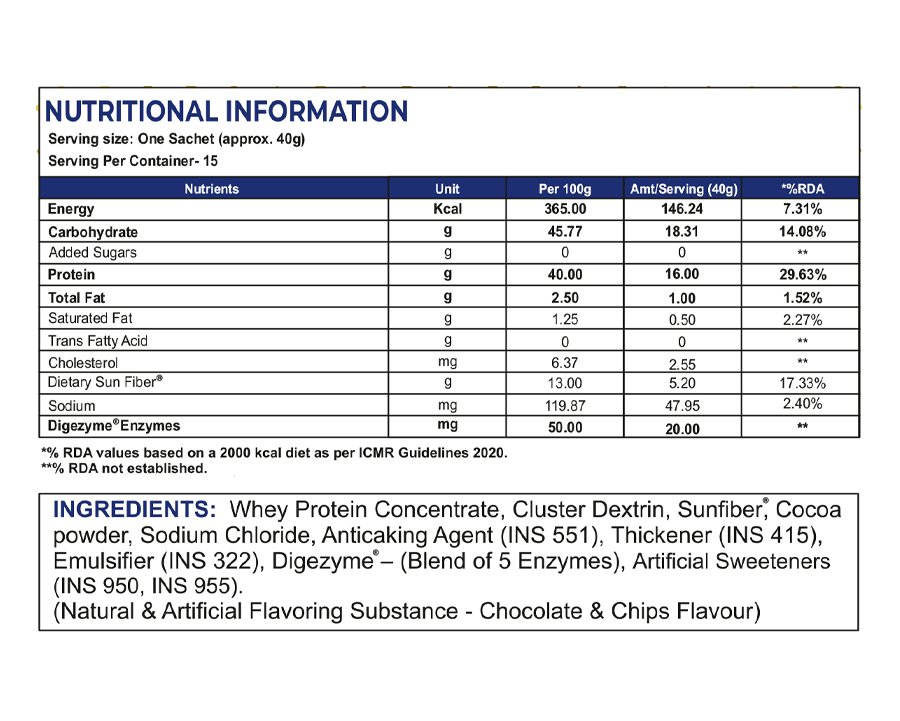 NUTRITIONAL INFORMATION
Serving size: One Sachet (approx. 40g)
Serving Per Container- 15

| Nutrients | Unit | Per 100g | Amt/Serving (40g) | *%RDA |
|---|---|---|---|---|
| Energy | Kcal | 365.00 | 146.24 | 7.31% |
| Carbohydrate | g | 45.77 | 18.31 | 14.08% |
| Added Sugars | g | 0 | 0 | ** |
| Protein | g | 40.00 | 16.00 | 29.63% |
| Total Fat | g | 2.50 | 1.00 | 1.52% |
| Saturated Fat | g | 1.25 | 0.50 | 2.27% |
| Trans Fatty Acid | g | 0 | 0 | ** |
| Cholesterol | mg | 6.37 | 2.55 | ** |
| Dietary Sun Fiber® | g | 13.00 | 5.20 | 17.33% |
| Sodium | mg | 119.87 | 47.95 | 2.40% |
| Digezyme®Enzymes | mg | 50.00 | 20.00 | ** |

*% RDA values based on a 2000 kcal diet as per ICMR Guidelines 2020.
**% RDA not established.

INGREDIENTS: Whey Protein Concentrate, Cluster Dextrin, Sunfiber®, Cocoa powder, Sodium Chloride, Anticaking Agent (INS 551), Thickener (INS 415), Emulsifier (INS 322), Digezyme® – (Blend of 5 Enzymes), Artificial Sweeteners (INS 950, INS 955).
(Natural & Artificial Flavoring Substance - Chocolate & Chips Flavour)